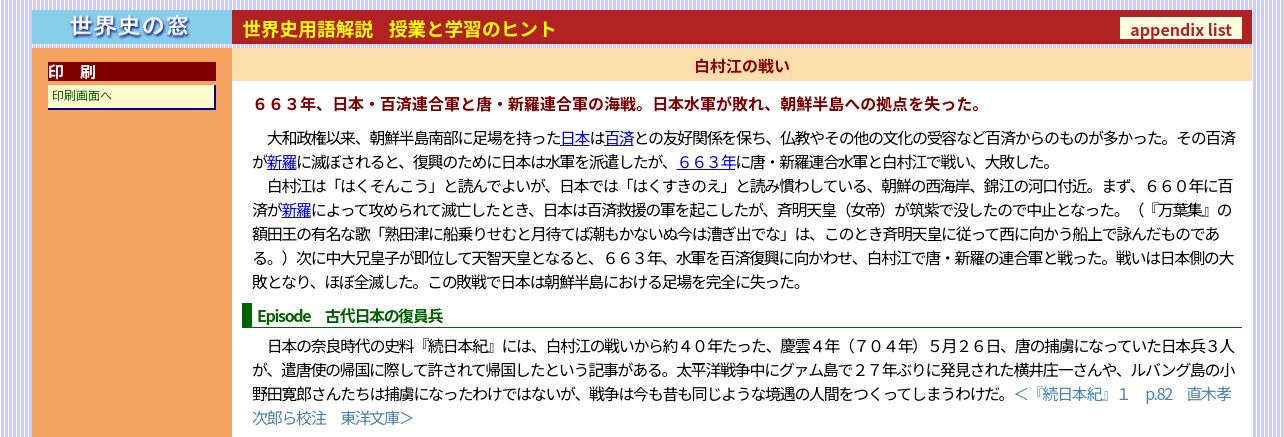 世界史の窓

世界史用語解説　授業と学習のヒント

appendix list

印　刷

印刷画面へ

白村江の戦い

６６３年、日本・百済連合軍と唐・新羅連合軍の海戦。日本水軍が敗れ、朝鮮半島への拠点を失った。

大和政権以来、朝鮮半島南部に足場を持った日本は百済との友好関係を保ち、仏教やその他の文化の受容など百済からのものが多かった。その百済が新羅に滅ぼされると、復興のために日本は水軍を派遣したが、６６３年に唐・新羅連合水軍と白村江で戦い、大敗した。
白村江は「はくそんこう」と読んでよいが、日本では「はくすきのえ」と読み慣わしている、朝鮮の西海岸、錦江の河口付近。まず、６６０年に百済が新羅によって攻められて滅亡したとき、日本は百済救援の軍を起こしたが、斉明天皇（女帝）が筑紫で没したので中止となった。（『万葉集』の額田王の有名な歌「熟田津に船乗りせむと月待てば潮もかないぬ今は漕ぎ出でな」は、このとき斉明天皇に従って西に向かう船上で詠んだものである。）次に中大兄皇子が即位して天智天皇となると、６６３年、水軍を百済復興に向かわせ、白村江で唐・新羅の連合軍と戦った。戦いは日本側の大敗となり、ほぼ全滅した。この敗戦で日本は朝鮮半島における足場を完全に失った。

Episode　古代日本の復員兵

日本の奈良時代の史料『続日本紀』には、白村江の戦いから約４０年たった、慶雲４年（７０４年）５月２６日、唐の捕虜になっていた日本兵３人が、遣唐使の帰国に際して許されて帰国したという記事がある。太平洋戦争中にグァム島で２７年ぶりに発見された横井庄一さんや、ルバング島の小野田寛郎さんたちは捕虜になったわけではないが、戦争は今も昔も同じような境遇の人間をつくってしまうわけだ。＜『続日本紀』1　p.82　直木孝次郎ら校注　東洋文庫＞